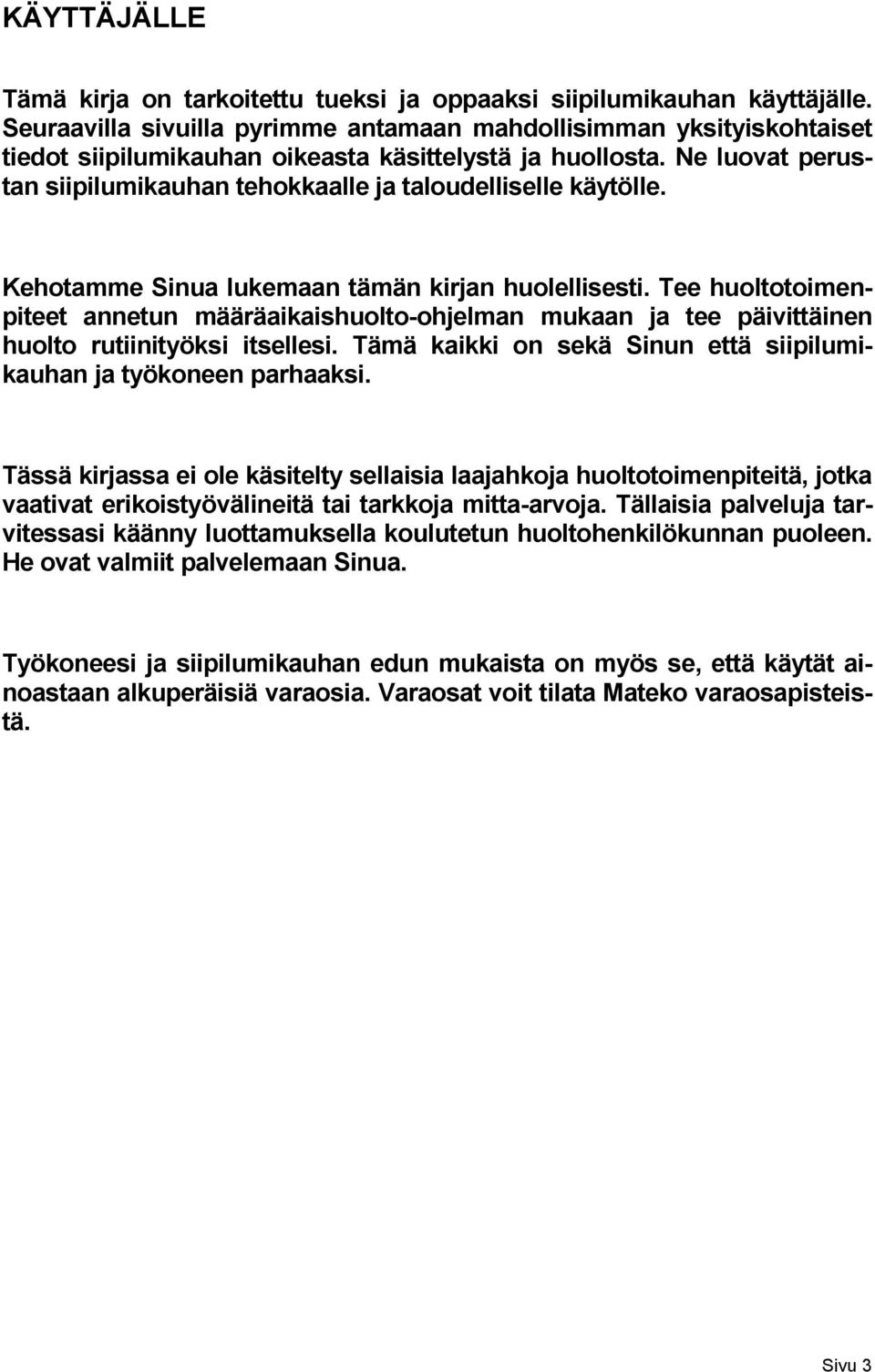 KÄYTTÄJÄLLE

Tämä kirja on tarkoitettu tueksi ja oppaaksi siipilumikauhan käyttäjälle. Seuraavilla sivuilla pyrimme antamaan mahdollisimman yksityiskohtaiset tiedot siipilumikauhan oikeasta käsittelystä ja huollosta. Ne luovat perustan siipilumikauhan tehokkaalle ja taloudelliselle käytölle.

Kehotamme Sinua lukemaan tämän kirjan huolellisesti. Tee huoltotoimenpiteet annetun määräaikaishuolto-ohjelman mukaan ja tee päivittäinen huolto rutiinityöksi itsellesi. Tämä kaikki on sekä Sinun että siipilumikauhan ja työkoneen parhaaksi.

Tässä kirjassa ei ole käsitelty sellaisia laajahkoja huoltotoimenpiteitä, jotka vaativat erikoistyövälineitä tai tarkkoja mitta-arvoja. Tällaisia palveluja tarvitessasi käänny luottamuksella koulutetun huoltohenkilökunnan puoleen. He ovat valmiit palvelemaan Sinua.

Työkoneesi ja siipilumikauhan edun mukaista on myös se, että käytät ainoastaan alkuperäisiä varaosia. Varaosat voit tilata Mateko varaosapisteistä.

Sivu 3